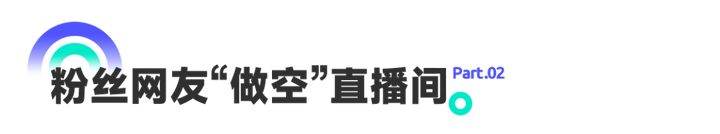 粉丝网友“做空”直播间 Part.02